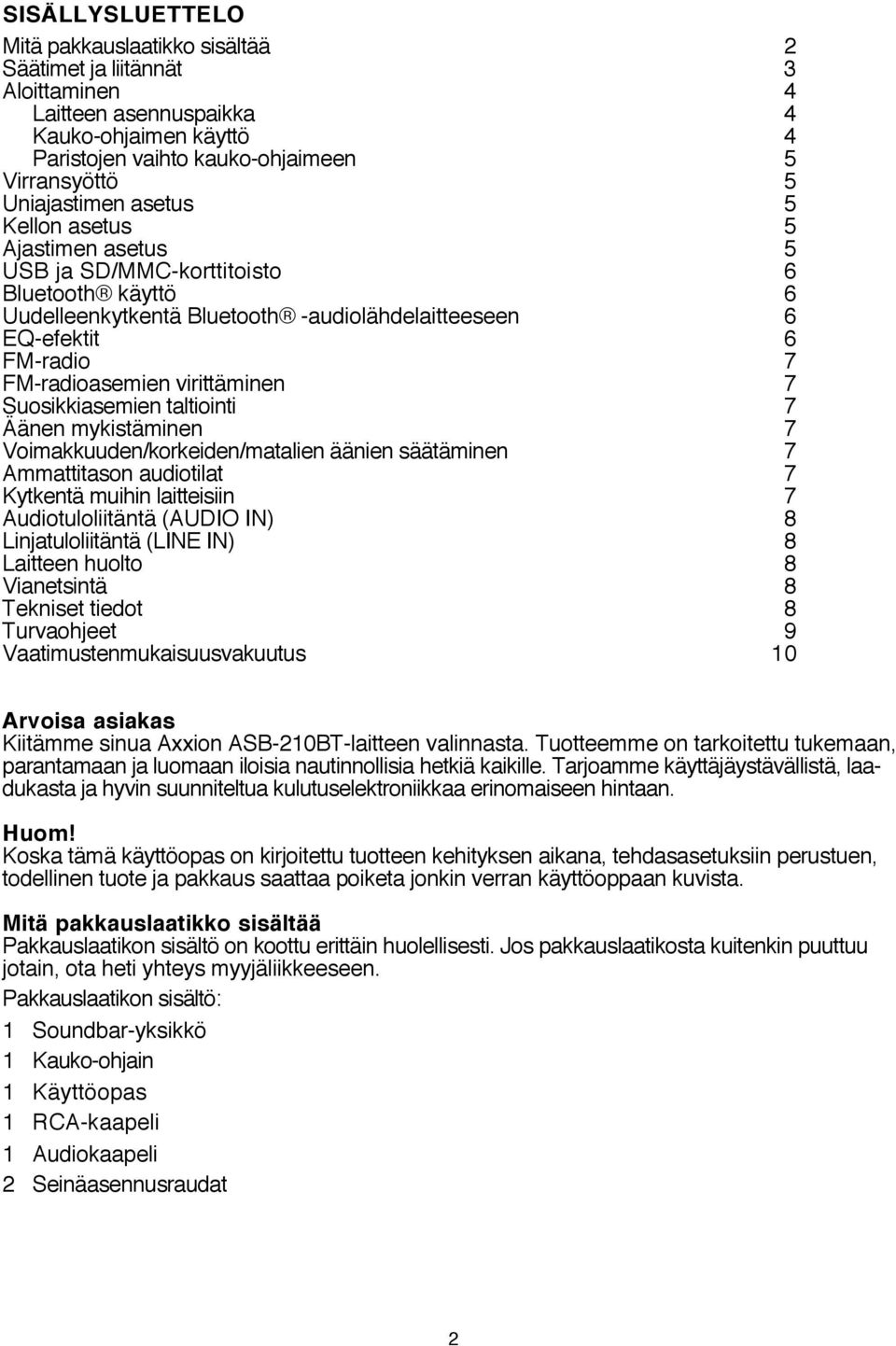 SISÄLLYSLUETTELO

Mitä pakkauslaatikko sisältää 2
Säätimet ja liitännät 3
Aloittaminen 4
Laitteen asennuspaikka 4
Kauko-ohjaimen käyttö 4
Paristojen vaihto kauko-ohjaimeen 5
Virransyöttö 5
Uniajastimen asetus 5
Kellon asetus 5
Ajastimen asetus 5
USB ja SD/MMC-korttitoisto 6
Bluetooth® käyttö 6
Uudelleenkytkentä Bluetooth® -audiolähdelaitteeseen 6
EQ-efektit 6
FM-radio 7
FM-radioasemien virittäminen 7
Suosikkiasemien taltiointi 7
Äänen mykistäminen 7
Voimakkuuden/korkeiden/matalien äänien säätäminen 7
Ammattitason audiotilat 7
Kytkentä muihin laitteisiin 7
Audiotuloliitäntä (AUDIO IN) 8
Linjatuloliitäntä (LINE IN) 8
Laitteen huolto 8
Vianetsintä 8
Tekniset tiedot 8
Turvaohjeet 9
Vaatimustenmukaisuusvakuutus 10

Arvoisa asiakas
Kiitämme sinua Axxion ASB-210BT-laitteen valinnasta. Tuotteemme on tarkoitettu tukemaan, parantamaan ja luomaan iloisia nautinnollisia hetkiä kaikille. Tarjoamme käyttäjäystävällistä, laadukasta ja hyvin suunniteltua kulutuselektroniikkaa erinomaiseen hintaan.

Huom!
Koska tämä käyttöopas on kirjoitettu tuotteen kehityksen aikana, tehdasasetuksiin perustuen, todellinen tuote ja pakkaus saattaa poiketa jonkin verran käyttöoppaan kuvista.

Mitä pakkauslaatikko sisältää
Pakkauslaatikon sisältö on koottu erittäin huolellisesti. Jos pakkauslaatikosta kuitenkin puuttuu jotain, ota heti yhteys myyjäliikkeeseen.

Pakkauslaatikon sisältö:
1 Soundbar-yksikkö
1 Kauko-ohjain
1 Käyttöopas
1 RCA-kaapeli
1 Audiokaapeli
2 Seinäasennusraudat

2